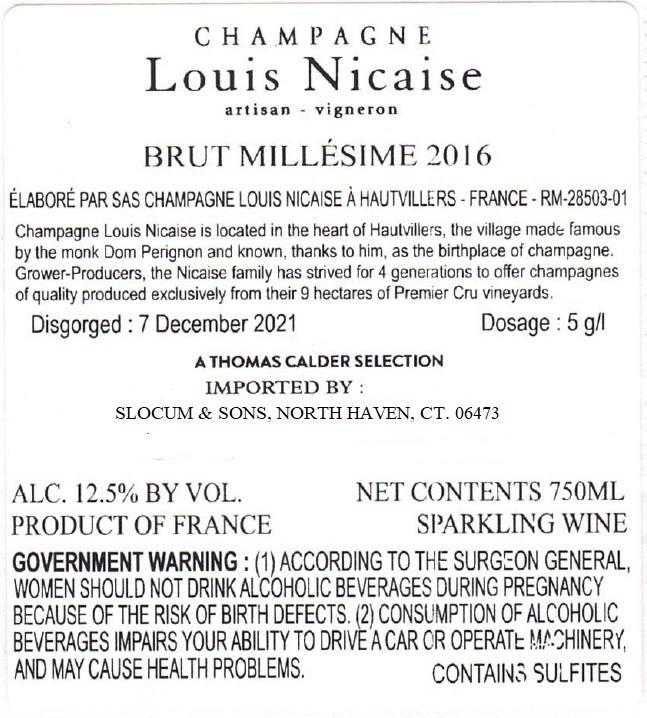 CHAMPAGNE
Louis Nicaise
artisan - vigneron

BRUT MILLÉSIME 2016

ÉLABORÉ PAR SAS CHAMPAGNE LOUIS NICAISE À HAUTVILLERS - FRANCE - RM-28503-01

Champagne Louis Nicaise is located in the heart of Hautvillers, the village made famous by the monk Dom Perignon and known, thanks to him, as the birthplace of champagne. Grower-Producers, the Nicaise family has strived for 4 generations to offer champagnes of quality produced exclusively from their 9 hectares of Premier Cru vineyards.

Disgorged : 7 December 2021 Dosage : 5 g/l

A THOMAS CALDER SELECTION
IMPORTED BY :
SLOCUM & SONS, NORTH HAVEN, CT. 06473

ALC. 12.5% BY VOL. NET CONTENTS 750ML
PRODUCT OF FRANCE SPARKLING WINE

GOVERNMENT WARNING : (1) ACCORDING TO THE SURGEON GENERAL, WOMEN SHOULD NOT DRINK ALCOHOLIC BEVERAGES DURING PREGNANCY BECAUSE OF THE RISK OF BIRTH DEFECTS. (2) CONSUMPTION OF ALCOHOLIC BEVERAGES IMPAIRS YOUR ABILITY TO DRIVE A CAR OR OPERATE MACHINERY, AND MAY CAUSE HEALTH PROBLEMS. CONTAINS SULFITES